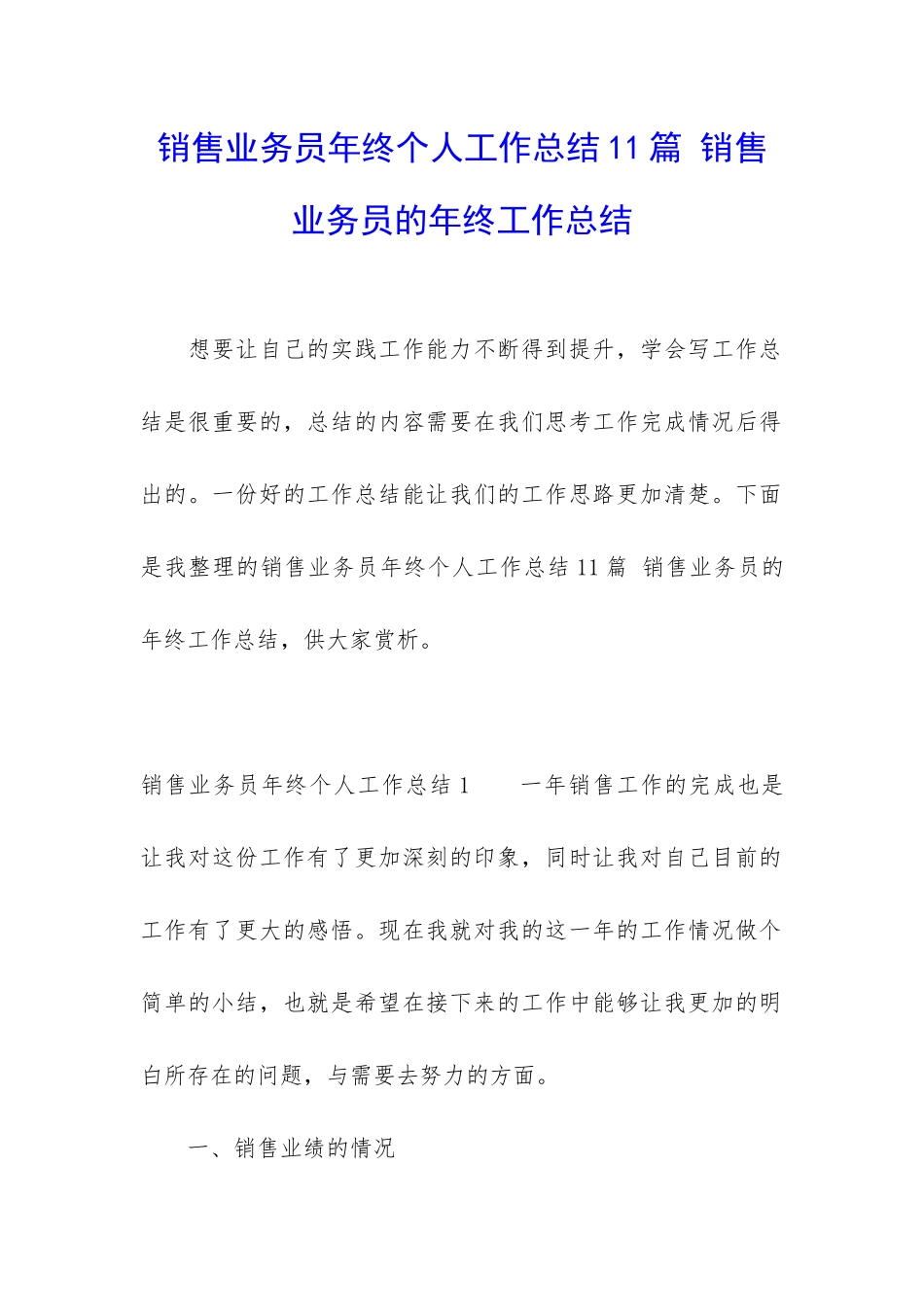 销售业务员年终个人工作总结11篇 销售业务员的年终工作总结

想要让自己的实践工作能力不断得到提升，学会写工作总结是很重要的，总结的内容需要在我们思考工作完成情况后得出的。一份好的工作总结能让我们的工作思路更加清楚。下面是我整理的销售业务员年终个人工作总结11篇 销售业务员的年终工作总结，供大家赏析。

销售业务员年终个人工作总结1　　一年销售工作的完成也是让我对这份工作有了更加深刻的印象，同时让我对自己目前的工作有了更大的感悟。现在我就对我的这一年的工作情况做个简单的小结，也就是希望在接下来的工作中能够让我更加的明白所存在的问题，与需要去努力的方面。

一、销售业绩的情况